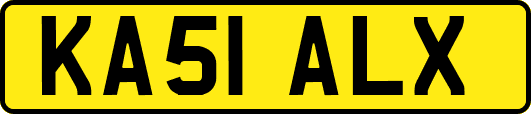 KA51 ALX